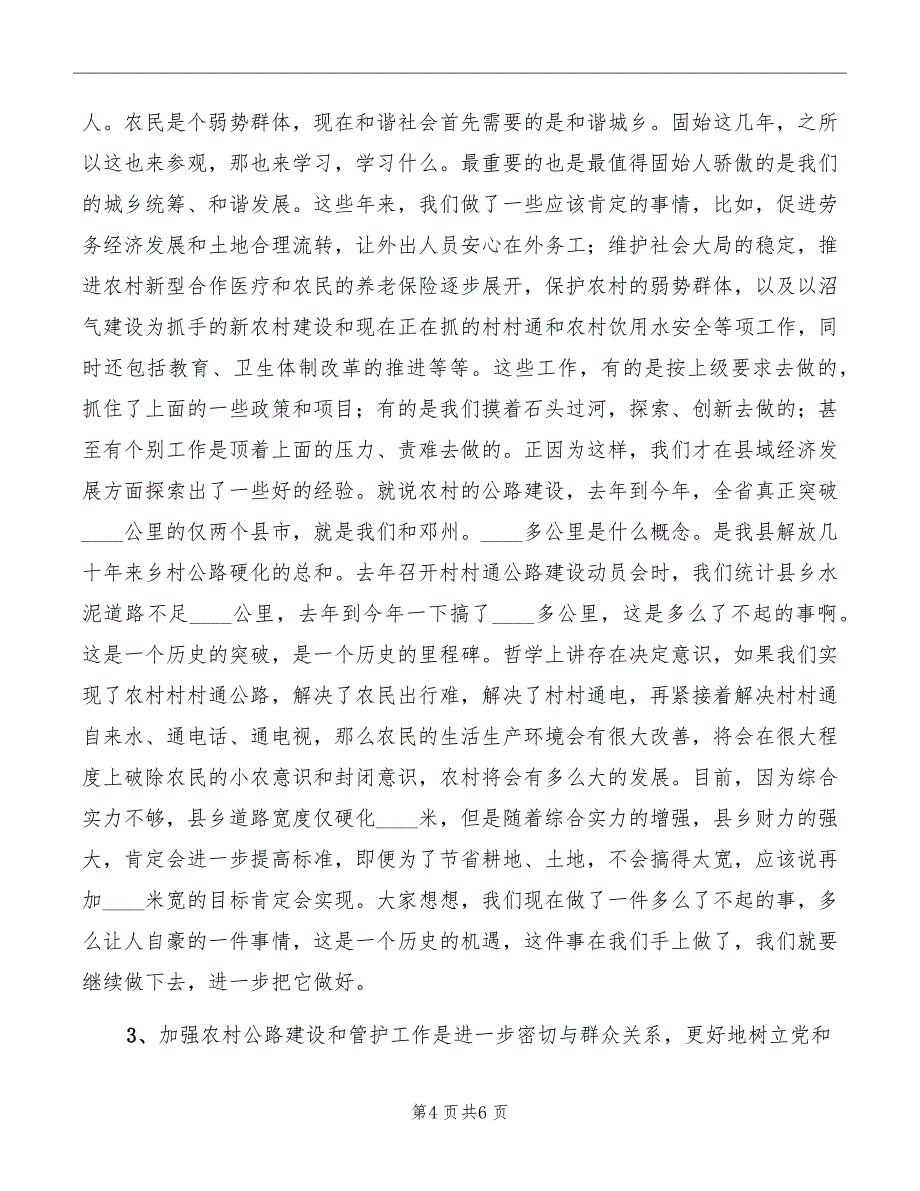 人。农民是个弱势群体，现在和谐社会首先需要的是和谐城乡。固始这几年，之所以这也来参观，那也来学习，学习什么。最重要的也是最值得固始人骄傲的是我们的城乡统筹、和谐发展。这些年来，我们做了一些应该肯定的事情，比如，促进劳务经济发展和土地合理流转，让外出人员安心在外务工；维护社会大局的稳定，推进农村新型合作医疗和农民的养老保险逐步展开，保护农村的弱势群体，以及以沼气建设为抓手的新农村建设和现在正在抓的村村通和农村饮用水安全等项工作，同时还包括教育、卫生体制改革的推进等等。这些工作，有的是按上级要求去做的，抓住了上面的一些政策和项目；有的是我们摸着石头过河，探索、创新去做的；甚至有个别工作是顶着上面的压力、责难去做的。正因为这样，我们才在县域经济发展方面探索出了一些好的经验。就说农村的公路建设，去年到今年，全省真正突破____公里的仅两个县市，就是我们和邓州。____多公里是什么概念。是我县解放几十年来乡村公路硬化的总和。去年召开村村通公路建设动员会时，我们统计县乡水泥道路不足____公里，去年到今年一下搞了____多公里，这是多么了不起的事啊。这是一个历史的突破，是一个历史的里程碑。哲学上讲存在决定意识，如果我们实现了农村村村通公路，解决了农民出行难，解决了村村通电，再紧接着解决村村通自来水、通电话、通电视，那么农民的生活生产环境会有很大改善，将会在很大程度上破除农民的小农意识和封闭意识，农村将会有多么大的发展。目前，因为综合实力不够，县乡道路宽度仅硬化____米，但是随着综合实力的增强，县乡财力的强大，肯定会进一步提高标准，即便为了节省耕地、土地，不会搞得太宽，应该说再加____米宽的目标肯定会实现。大家想想，我们现在做了一件多么了不起的事，多么让人自豪的一件事情，这是一个历史的机遇，这件事在我们手上做了，我们就要继续做下去，进一步把它做好。

3、加强农村公路建设和管护工作是进一步密切与群众关系，更好地树立党和

第4页共6页